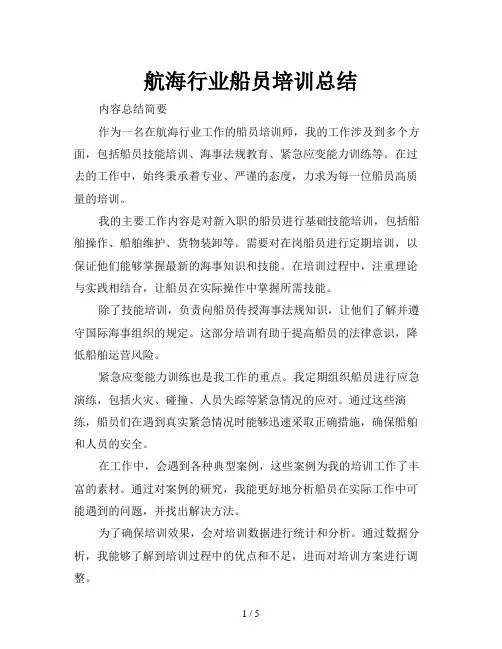 航海行业船员培训总结

内容总结简要

作为一名在航海行业工作的船员培训师，我的工作涉及到多个方面，包括船员技能培训、海事法规教育、紧急应变能力训练等。在过去的工作中，始终秉承着专业、严谨的态度，力求为每一位船员高质量的培训。

我的主要工作内容是对新入职的船员进行基础技能培训，包括船舶操作、船舶维护、货物装卸等。需要对在岗船员进行定期培训，以保证他们能够掌握最新的海事知识和技能。在培训过程中，注重理论与实践相结合，让船员在实际操作中掌握所需技能。

除了技能培训，负责向船员传授海事法规知识，让他们了解并遵守国际海事组织的规定。这部分培训有助于提高船员的法律意识，降低船舶运营风险。

紧急应变能力训练也是我工作的重点。我定期组织船员进行应急演练，包括火灾、碰撞、人员失踪等紧急情况的应对。通过这些演练，船员们在遇到真实紧急情况时能够迅速采取正确措施，确保船舶和人员的安全。

在工作中，会遇到各种典型案例，这些案例为我的培训工作了丰富的素材。通过对案例的研究，我能更好地分析船员在实际工作中可能遇到的问题，并找出解决方法。

为了确保培训效果，会对培训数据进行统计和分析。通过数据分析，我能够了解到培训过程中的优点和不足，进而对培训方案进行调整。

1 / 5